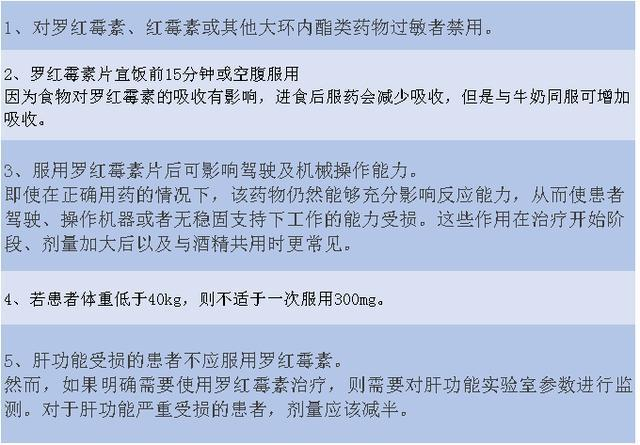 1、对罗红霉素、红霉素或其他大环内酯类药物过敏者禁用。

2、罗红霉素片宜饭前15分钟或空腹服用
因为食物对罗红霉素的吸收有影响，进食后服药会减少吸收，但是与牛奶同服可增加吸收。

3、服用罗红霉素片后可影响驾驶及机械操作能力。
即使在正确用药的情况下，该药物仍然能够充分影响反应能力，从而使患者驾驶、操作机器或者无稳固支持下工作的能力受损。这些作用在治疗开始阶段、剂量加大后以及与酒精共用时更常见。

4、若患者体重低于40kg，则不适于一次服用300mg。

5、肝功能受损的患者不应服用罗红霉素。
然而，如果明确需要使用罗红霉素治疗，则需要对肝功能实验室参数进行监测。对于肝功能严重受损的患者，剂量应该减半。